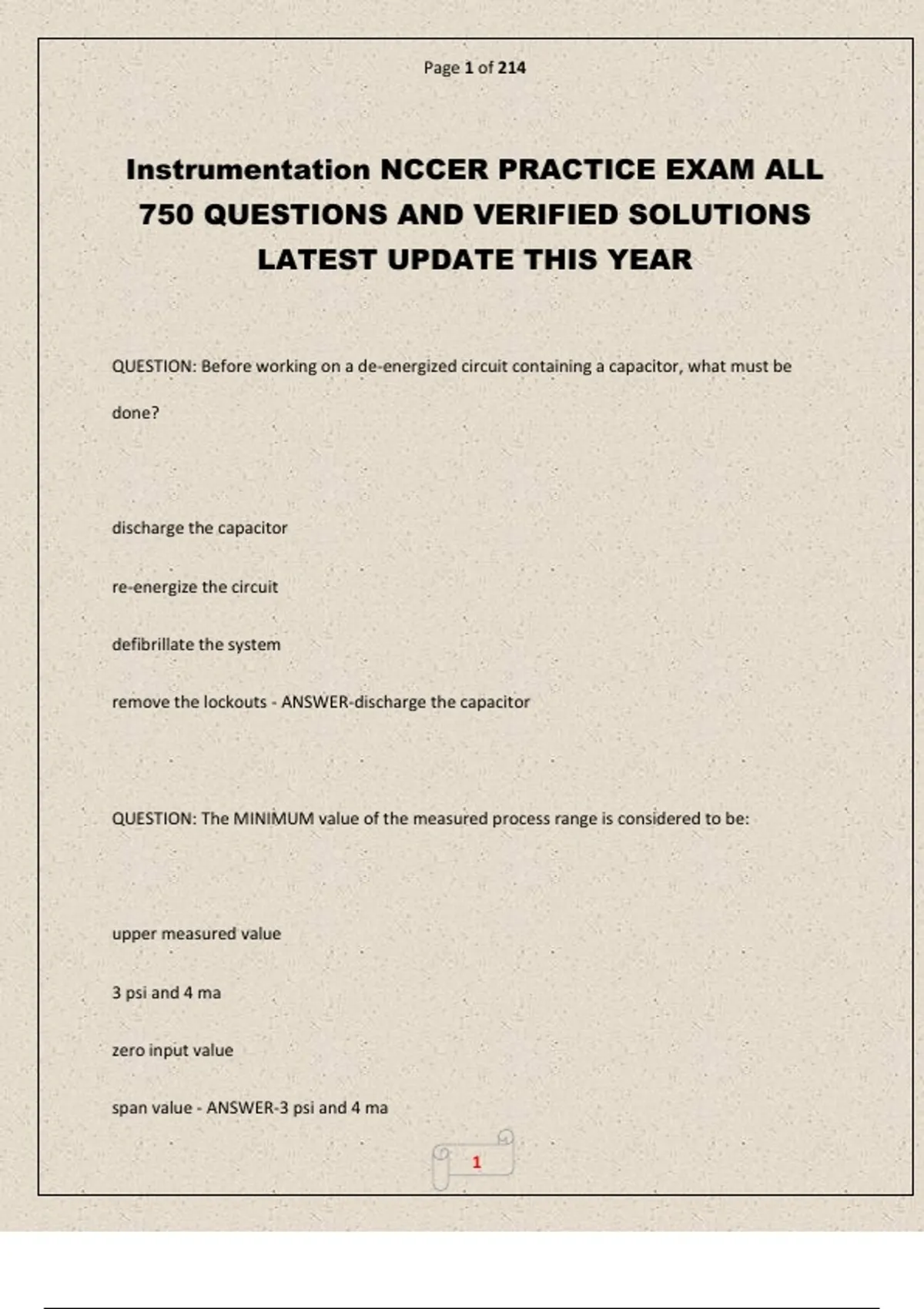 Page 1 of 214

Instrumentation NCCER PRACTICE EXAM ALL 750 QUESTIONS AND VERIFIED SOLUTIONS LATEST UPDATE THIS YEAR

QUESTION: Before working on a de-energized circuit containing a capacitor, what must be done?

discharge the capacitor

re-energize the circuit

defibrillate the system

remove the lockouts - ANSWER-discharge the capacitor

QUESTION: The MINIMUM value of the measured process range is considered to be:

upper measured value

3 psi and 4 ma

zero input value

span value - ANSWER-3 psi and 4 ma

1